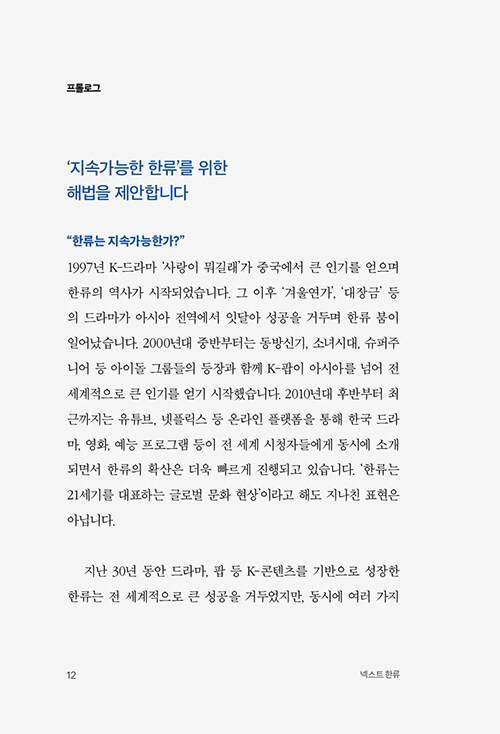 프롤로그

'지속가능한 한류'를 위한
해법을 제안합니다

"한류는 지속가능한가?"

1997년 K-드라마 '사랑이 뭐길래'가 중국에서 큰 인기를 얻으며 한류의 역사가 시작되었습니다. 그 이후 '겨울연가', '대장금' 등의 드라마가 아시아 전역에서 잇달아 성공을 거두며 한류 붐이 일어났습니다. 2000년대 중반부터는 동방신기, 소녀시대, 슈퍼주니어 등 아이돌 그룹들의 등장과 함께 K-팝이 아시아를 넘어 전 세계적으로 큰 인기를 얻기 시작했습니다. 2010년대 후반부터 최근까지는 유튜브, 넷플릭스 등 온라인 플랫폼을 통해 한국 드라마, 영화, 예능 프로그램 등이 전 세계 시청자들에게 동시에 소개되면서 한류의 확산은 더욱 빠르게 진행되고 있습니다. '한류는 21세기를 대표하는 글로벌 문화 현상'이라고 해도 지나친 표현은 아닙니다.

지난 30년 동안 드라마, 팝 등 K-콘텐츠를 기반으로 성장한 한류는 전 세계적으로 큰 성공을 거두었지만, 동시에 여러 가지

12

넥스트 한류